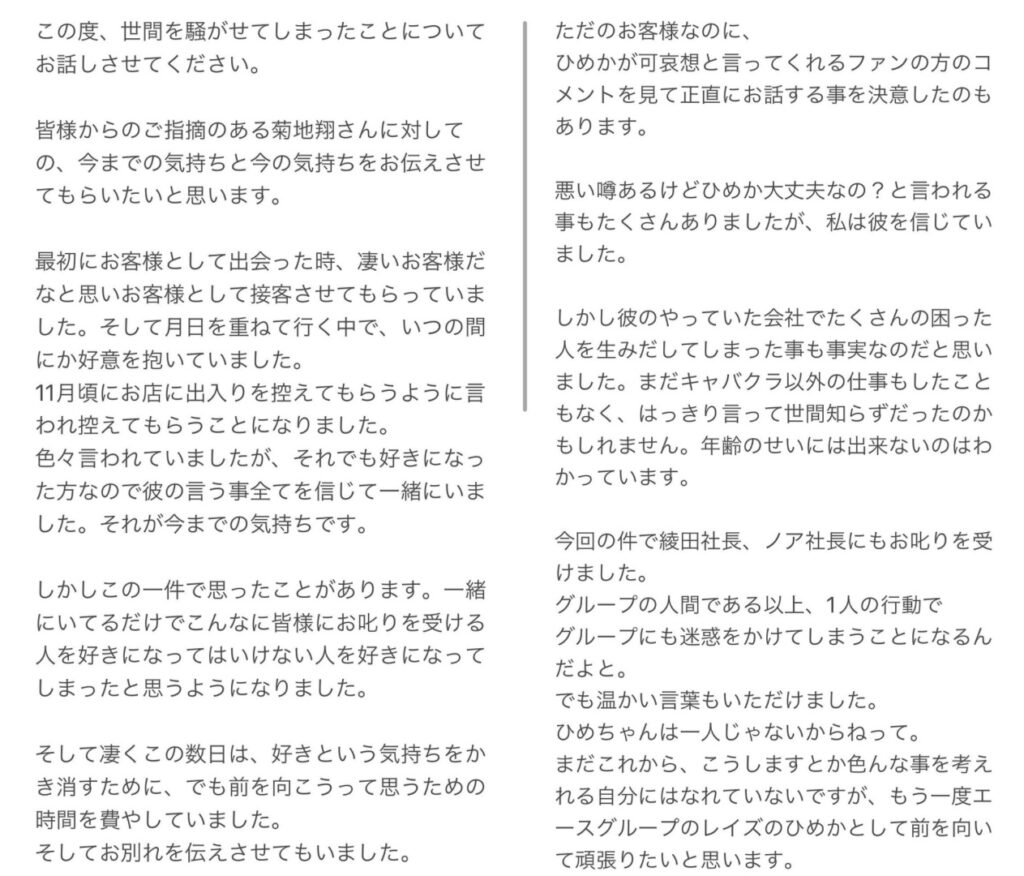 この度、世間を騒がせてしまったことについてお話しさせてください。

皆様からのご指摘のある菊地翔さんに対しての、今までの気持ちと今の気持ちをお伝えさせてもらいたいと思います。

最初にお客様として出会った時、凄いお客様だなと思いお客様として接客させてもらっていました。そして月日を重ねて行く中で、いつの間にか好意を抱いていました。
11月頃にお店に出入りを控えてもらうように言われ控えてもらうことになりました。
色々言われていましたが、それでも好きになった方なので彼の言う事全てを信じて一緒にいました。それが今までの気持ちです。

しかしこの一件で思ったことがあります。一緒にいてるだけでこんなに皆様にお叱りを受ける人を好きになってはいけない人を好きになってしまったと思うようになりました。

そして凄くこの数日は、好きという気持ちをかき消すために、でも前を向こうって思うための時間を費やしていました。
そしてお別れを伝えさせてもいました。

ただのお客様なのに、
ひめかが可哀想と言ってくれるファンの方のコメントを見て正直にお話する事を決意したのもあります。

悪い噂あるけどひめか大丈夫なの？と言われる事もたくさんありましたが、私は彼を信じていました。

しかし彼のやっていた会社でたくさんの困った人を生みだしてしまった事も事実なのだと思いました。まだキャバクラ以外の仕事もしたこともなく、はっきり言って世間知らずだったのかもしれません。年齢のせいには出来ないのはわかっています。

今回の件で綾田社長、ノア社長にもお叱りを受けました。
グループの人間である以上、1人の行動で
グループにも迷惑をかけてしまうことになるんだよと。
でも温かい言葉もいただけました。
ひめちゃんは一人じゃないからねって。
まだこれから、こうしますとか色んな事を考えれる自分にはなれていないですが、もう一度エースグループのレイズのひめかとして前を向いて頑張りたいと思います。